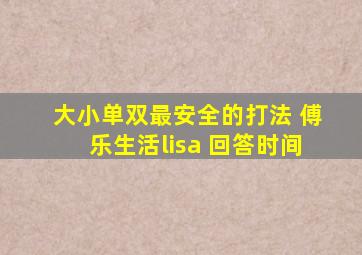 大小单双最安全的打法 傅乐生活lisa 回答时间